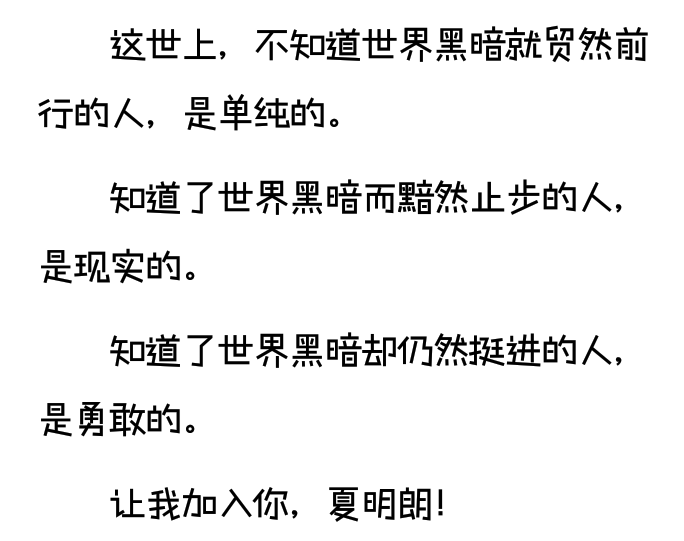 这世上，不知道世界黑暗就贸然前行的人，是单纯的。

知道了世界黑暗而黯然止步的人，是现实的。

知道了世界黑暗却仍然挺进的人，是勇敢的。

让我加入你，夏明朗！